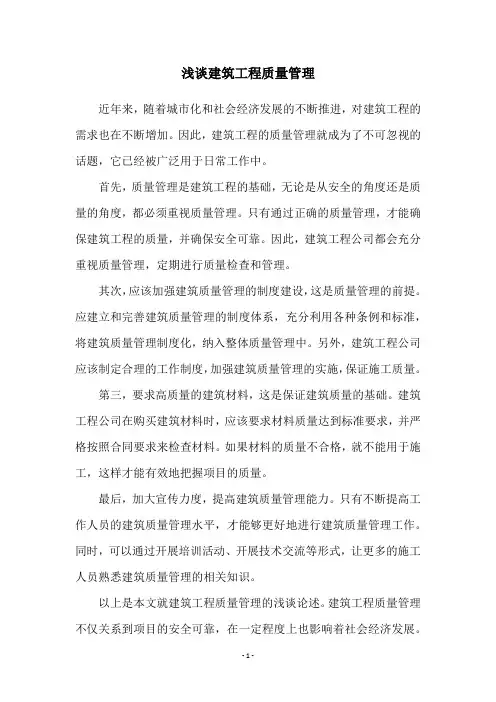 浅谈建筑工程质量管理

近年来，随着城市化和社会经济发展的不断推进，对建筑工程的需求也在不断增加。因此，建筑工程的质量管理就成为了不可忽视的话题，它已经被广泛用于日常工作中。

首先，质量管理是建筑工程的基础，无论是从安全的角度还是质量的角度，都必须重视质量管理。只有通过正确的质量管理，才能确保建筑工程的质量，并确保安全可靠。因此，建筑工程公司都会充分重视质量管理，定期进行质量检查和管理。

其次，应该加强建筑质量管理的制度建设，这是质量管理的前提。应建立和完善建筑质量管理的制度体系，充分利用各种条例和标准，将建筑质量管理制度化，纳入整体质量管理中。另外，建筑工程公司应该制定合理的工作制度，加强建筑质量管理的实施，保证施工质量。

第三，要求高质量的建筑材料，这是保证建筑质量的基础。建筑工程公司在购买建筑材料时，应该要求材料质量达到标准要求，并严格按照合同要求来检查材料。如果材料的质量不合格，就不能用于施工，这样才能有效地把握项目的质量。

最后，加大宣传力度，提高建筑质量管理能力。只有不断提高工作人员的建筑质量管理水平，才能够更好地进行建筑质量管理工作。同时，可以通过开展培训活动、开展技术交流等形式，让更多的施工人员熟悉建筑质量管理的相关知识。

以上是本文就建筑工程质量管理的浅谈论述。建筑工程质量管理不仅关系到项目的安全可靠，在一定程度上也影响着社会经济发展。

- 1 -